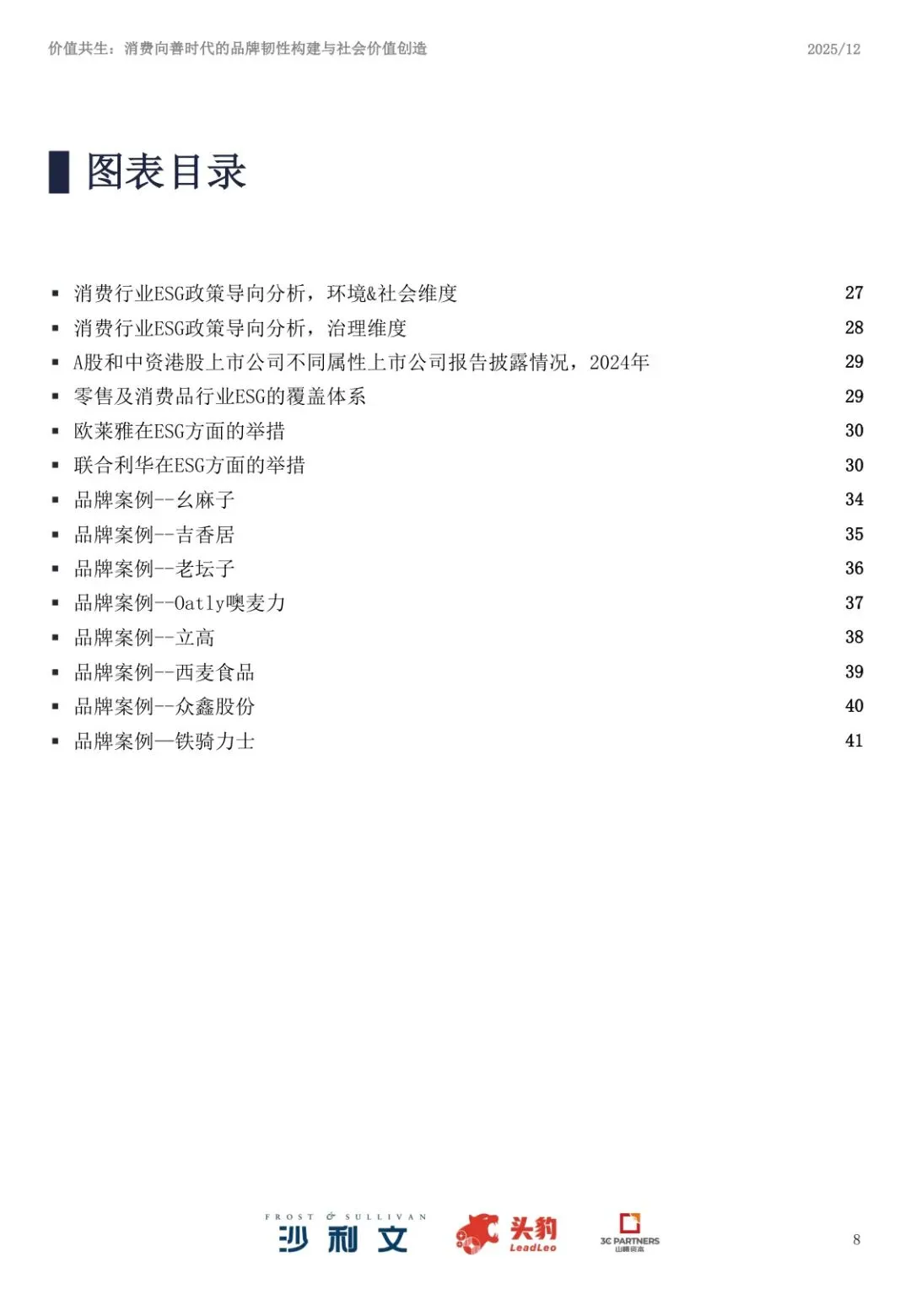 价值共生：消费向善时代的品牌韧性构建与社会价值创造 2025/12

图表目录

▪ 消费行业ESG政策导向分析，环境&社会维度 27
▪ 消费行业ESG政策导向分析，治理维度 28
▪ A股和中资港股上市公司不同属性上市公司报告披露情况，2024年 29
▪ 零售及消费品行业ESG的覆盖体系 29
▪ 欧莱雅在ESG方面的举措 30
▪ 联合利华在ESG方面的举措 30
▪ 品牌案例--幺麻子 34
▪ 品牌案例--吉香居 35
▪ 品牌案例--老坛子 36
▪ 品牌案例--Oatly噢麦力 37
▪ 品牌案例--立高 38
▪ 品牌案例--西麦食品 39
▪ 品牌案例--众鑫股份 40
▪ 品牌案例—铁骑力士 41

FROST & SULLIVAN 沙利文 头豹 LeadLeo 3C PARTNERS 山峰资本

8